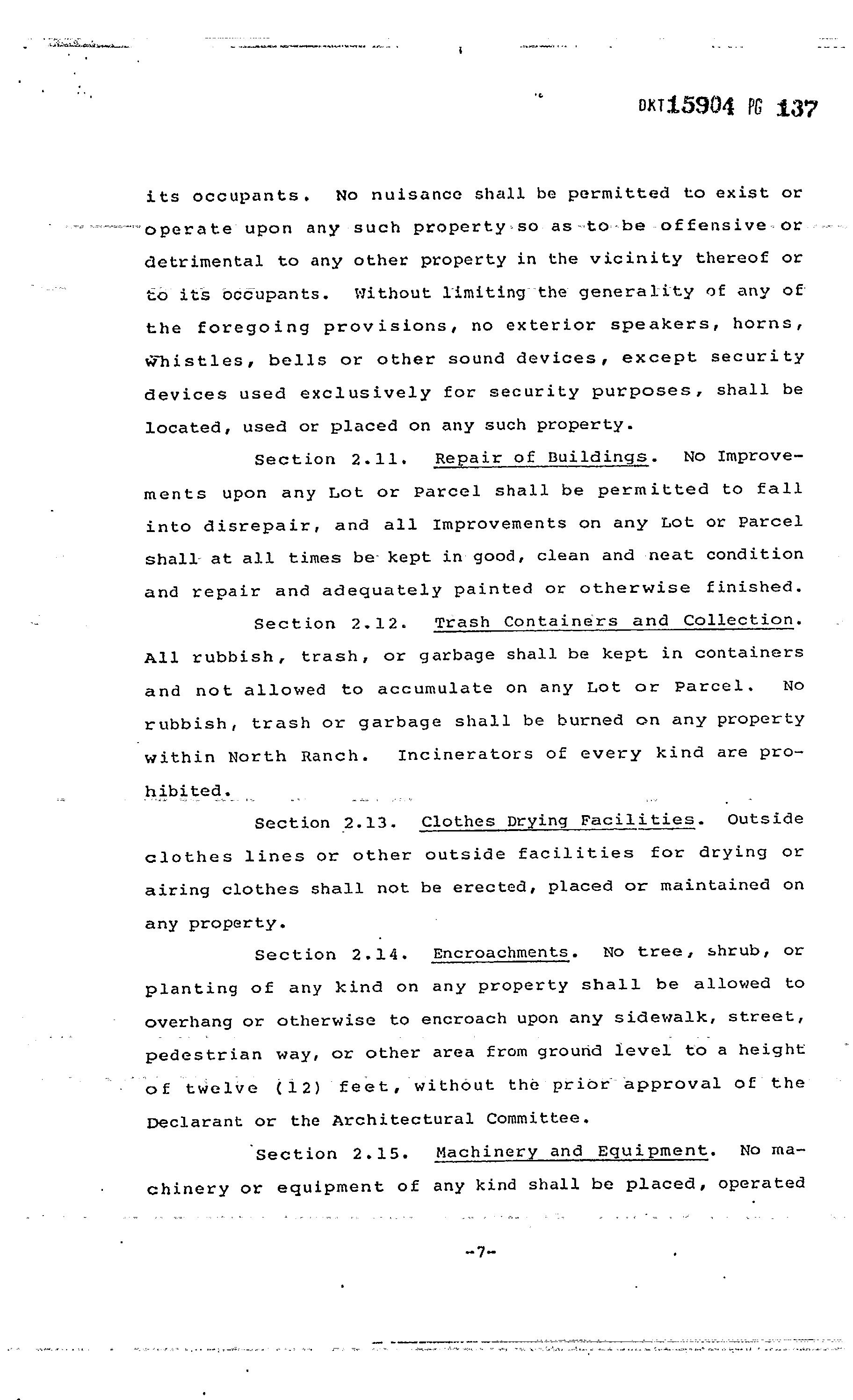 DKT15904 PG 137

its occupants. No nuisance shall be permitted to exist or operate upon any such property so as to be offensive or detrimental to any other property in the vicinity thereof or to its occupants. Without limiting the generality of any of the foregoing provisions, no exterior speakers, horns, whistles, bells or other sound devices, except security devices used exclusively for security purposes, shall be located, used or placed on any such property.

Section 2.11. Repair of Buildings. No Improvements upon any Lot or Parcel shall be permitted to fall into disrepair, and all Improvements on any Lot or Parcel shall at all times be kept in good, clean and neat condition and repair and adequately painted or otherwise finished.

Section 2.12. Trash Containers and Collection. All rubbish, trash, or garbage shall be kept in containers and not allowed to accumulate on any Lot or Parcel. No rubbish, trash or garbage shall be burned on any property within North Ranch. Incinerators of every kind are prohibited.

Section 2.13. Clothes Drying Facilities. Outside clothes lines or other outside facilities for drying or airing clothes shall not be erected, placed or maintained on any property.

Section 2.14. Encroachments. No tree, shrub, or planting of any kind on any property shall be allowed to overhang or otherwise to encroach upon any sidewalk, street, pedestrian way, or other area from ground level to a height of twelve (12) feet, without the prior approval of the Declarant or the Architectural Committee.

Section 2.15. Machinery and Equipment. No machinery or equipment of any kind shall be placed, operated

-7-